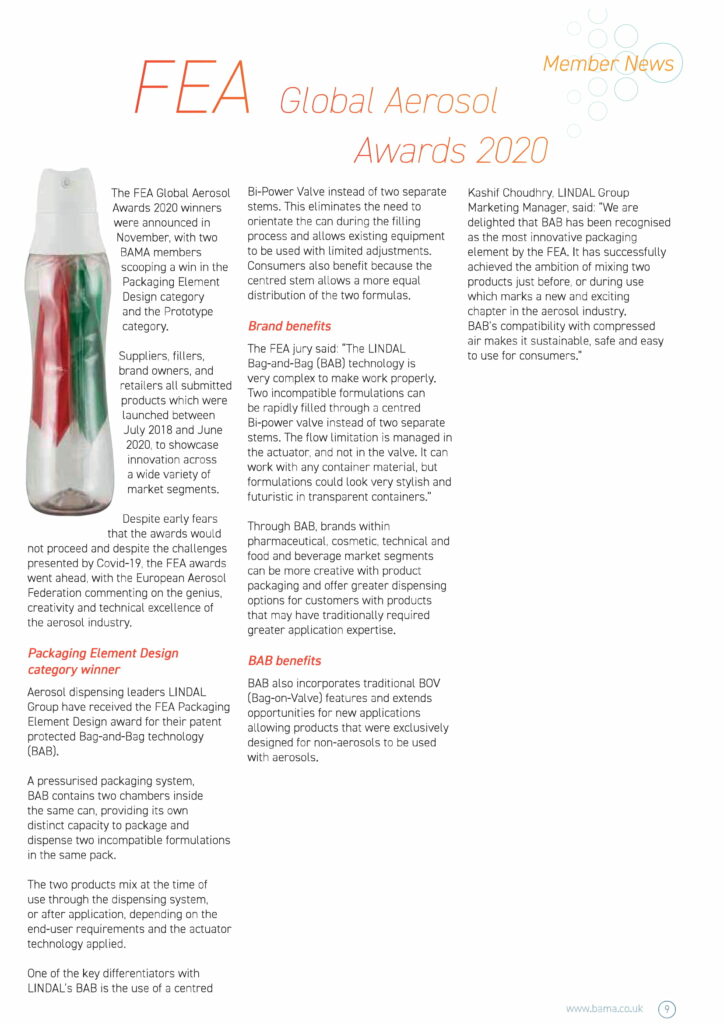 Member News

FEA Global Aerosol Awards 2020

The FEA Global Aerosol Awards 2020 winners were announced in November, with two BAMA members scooping a win in the Packaging Element Design category and the Prototype category.

Suppliers, fillers, brand owners, and retailers all submitted products which were launched between July 2018 and June 2020, to showcase innovation across a wide variety of market segments.

Despite early fears that the awards would not proceed and despite the challenges presented by Covid-19, the FEA awards went ahead, with the European Aerosol Federation commenting on the genius, creativity and technical excellence of the aerosol industry.

Packaging Element Design category winner

Aerosol dispensing leaders LINDAL Group have received the FEA Packaging Element Design award for their patent protected Bag-and-Bag technology (BAB).

A pressurised packaging system, BAB contains two chambers inside the same can, providing its own distinct capacity to package and dispense two incompatible formulations in the same pack.

The two products mix at the time of use through the dispensing system, or after application, depending on the end-user requirements and the actuator technology applied.

One of the key differentiators with LINDAL's BAB is the use of a centred Bi-Power Valve instead of two separate stems. This eliminates the need to orientate the can during the filling process and allows existing equipment to be used with limited adjustments. Consumers also benefit because the centred stem allows a more equal distribution of the two formulas.

Brand benefits

The FEA jury said: "The LINDAL Bag-and-Bag (BAB) technology is very complex to make work properly. Two incompatible formulations can be rapidly filled through a centred Bi-power valve instead of two separate stems. The flow limitation is managed in the actuator, and not in the valve. It can work with any container material, but formulations could look very stylish and futuristic in transparent containers."

Through BAB, brands within pharmaceutical, cosmetic, technical and food and beverage market segments can be more creative with product packaging and offer greater dispensing options for customers with products that may have traditionally required greater application expertise.

BAB benefits

BAB also incorporates traditional BOV (Bag-on-Valve) features and extends opportunities for new applications allowing products that were exclusively designed for non-aerosols to be used with aerosols.

Kashif Choudhry, LINDAL Group Marketing Manager, said: "We are delighted that BAB has been recognised as the most innovative packaging element by the FEA. It has successfully achieved the ambition of mixing two products just before, or during use which marks a new and exciting chapter in the aerosol industry. BAB's compatibility with compressed air makes it sustainable, safe and easy to use for consumers."

www.bama.co.uk 9